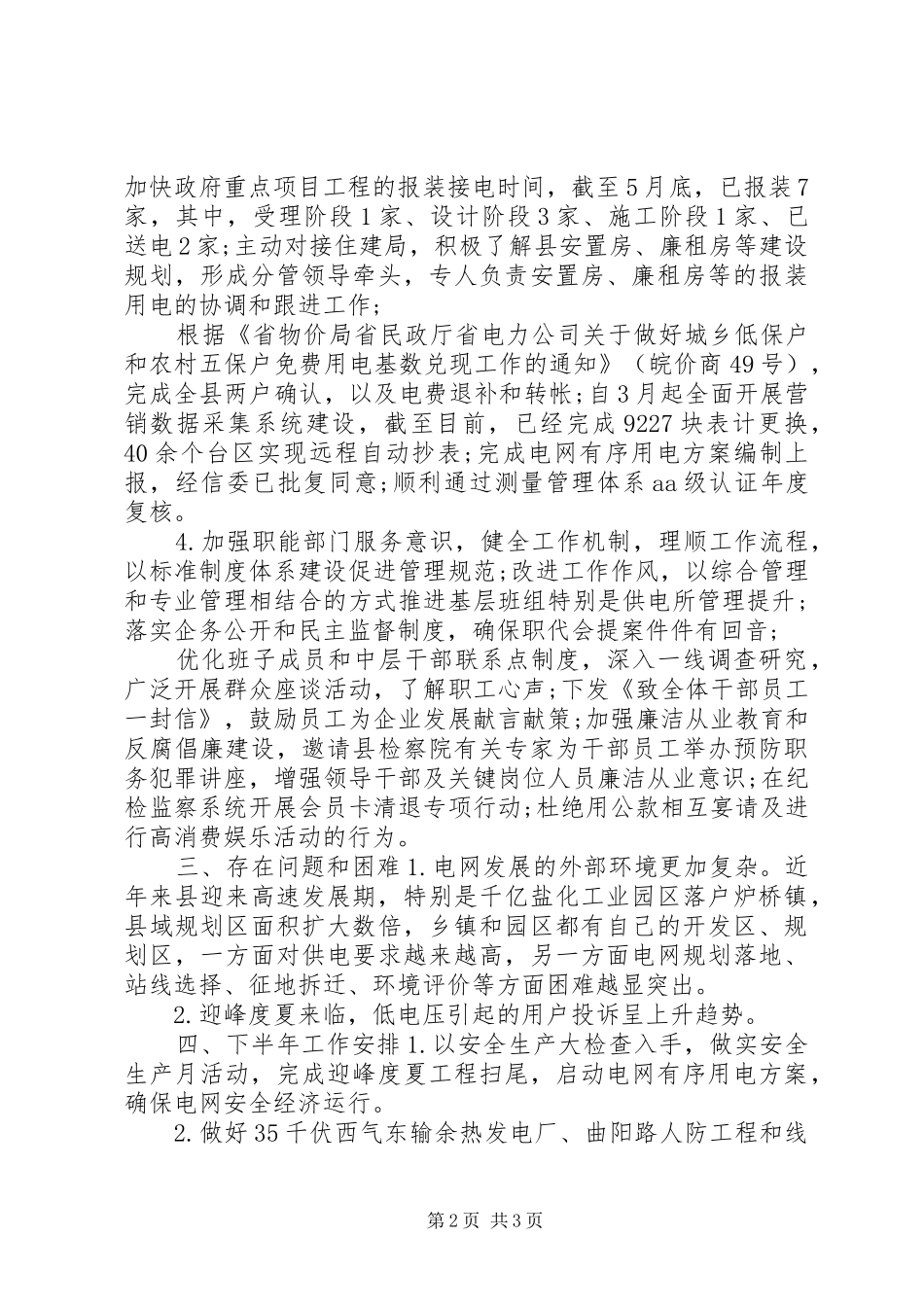 加快政府重点项目工程的报装接电时间，截至5月底，已报装7家，其中，受理阶段1家、设计阶段3家、施工阶段1家、已送电2家;主动对接住建局，积极了解县安置房、廉租房等建设规划，形成分管领导牵头，专人负责安置房、廉租房等的报装用电的协调和跟进工作;

根据《省物价局省民政厅省电力公司关于做好城乡低保户和农村五保户免费用电基数兑现工作的通知》（皖价商49号），完成全县两户确认，以及电费退补和转帐;自3月起全面开展营销数据采集系统建设，截至目前，已经完成9227块表计更换，40余个台区实现远程自动抄表;完成电网有序用电方案编制上报，经信委已批复同意;顺利通过测量管理体系aa级认证年度复核。

4.加强职能部门服务意识，健全工作机制，理顺工作流程，以标准制度体系建设促进管理规范;改进工作作风，以综合管理和专业管理相结合的方式推进基层班组特别是供电所管理提升;落实企务公开和民主监督制度，确保职代会提案件件有回音;

优化班子成员和中层干部联系点制度，深入一线调查研究，广泛开展群众座谈活动，了解职工心声;下发《致全体干部员工一封信》，鼓励员工为企业发展献言献策;加强廉洁从业教育和反腐倡廉建设，邀请县检察院有关专家为干部员工举办预防职务犯罪讲座，增强领导干部及关键岗位人员廉洁从业意识;在纪检监察系统开展会员卡清退专项行动;杜绝用公款相互宴请及进行高消费娱乐活动的行为。

三、存在问题和困难1.电网发展的外部环境更加复杂。近年来县迎来高速发展期，特别是千亿盐化工业园区落户炉桥镇，县域规划区面积扩大数倍，乡镇和园区都有自己的开发区、规划区，一方面对供电要求越来越高，另一方面电网规划落地、站线选择、征地拆迁、环境评价等方面困难越显突出。

2.迎峰度夏来临，低电压引起的用户投诉呈上升趋势。

四、下半年工作安排1.以安全生产大检查入手，做实安全生产月活动，完成迎峰度夏工程扫尾，启动电网有序用电方案，确保电网安全经济运行。

2.做好35千伏西气东输余热发电厂、曲阳路人防工程和线

第2页 共3页